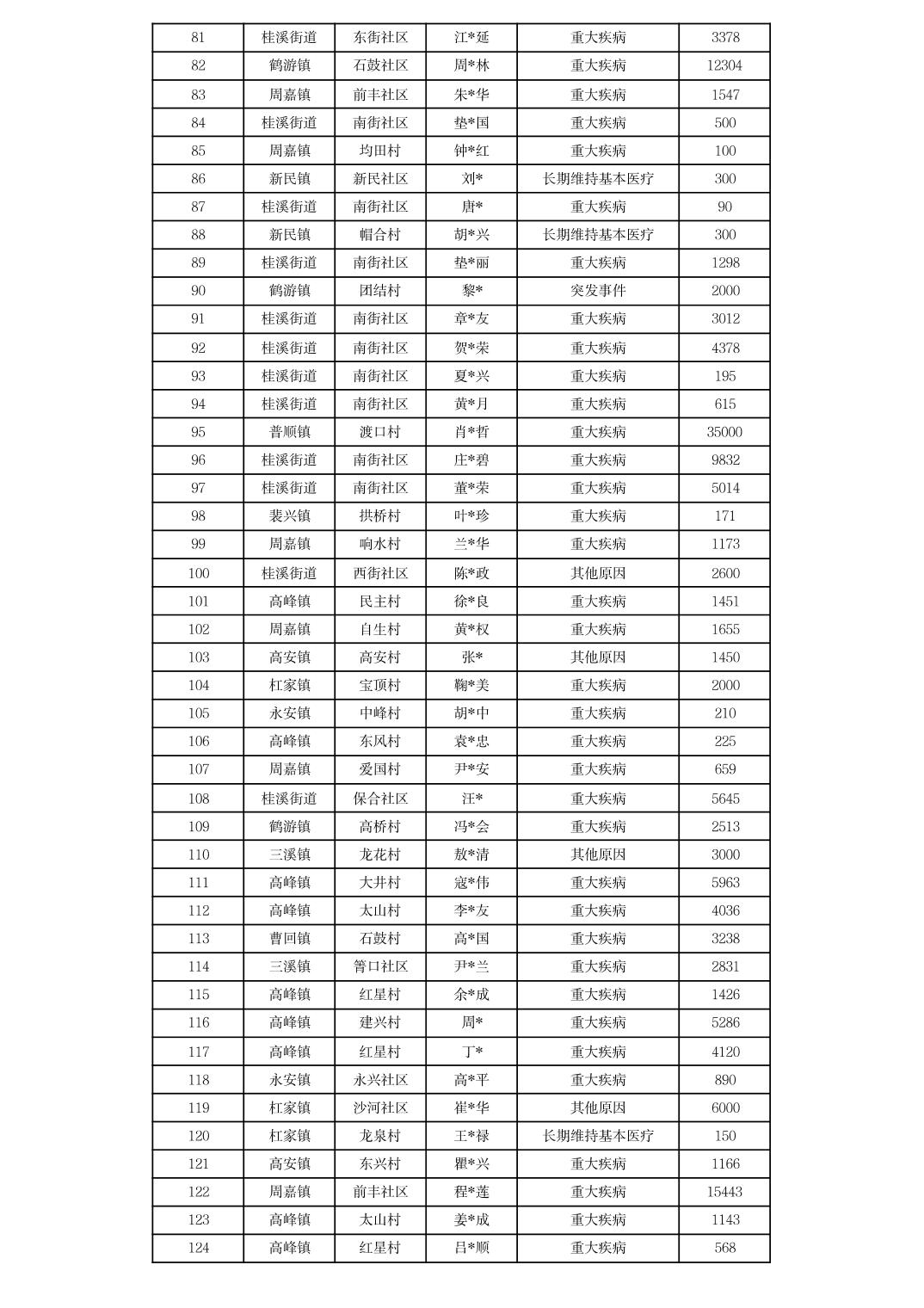 | 81 | 桂溪街道 | 东街社区 | 江*延 | 重大疾病 | 3378 |
|---|---|---|---|---|---|
| 82 | 鹤游镇 | 石鼓社区 | 周*林 | 重大疾病 | 12304 |
| 83 | 周嘉镇 | 前丰社区 | 朱*华 | 重大疾病 | 1547 |
| 84 | 桂溪街道 | 南街社区 | 垫*国 | 重大疾病 | 500 |
| 85 | 周嘉镇 | 均田村 | 钟*红 | 重大疾病 | 100 |
| 86 | 新民镇 | 新民社区 | 刘* | 长期维持基本医疗 | 300 |
| 87 | 桂溪街道 | 南街社区 | 唐* | 重大疾病 | 90 |
| 88 | 新民镇 | 帽合村 | 胡*兴 | 长期维持基本医疗 | 300 |
| 89 | 桂溪街道 | 南街社区 | 垫*丽 | 重大疾病 | 1298 |
| 90 | 鹤游镇 | 团结村 | 黎* | 突发事件 | 2000 |
| 91 | 桂溪街道 | 南街社区 | 章*友 | 重大疾病 | 3012 |
| 92 | 桂溪街道 | 南街社区 | 贺*荣 | 重大疾病 | 4378 |
| 93 | 桂溪街道 | 南街社区 | 夏*兴 | 重大疾病 | 195 |
| 94 | 桂溪街道 | 南街社区 | 黄*月 | 重大疾病 | 615 |
| 95 | 普顺镇 | 渡口村 | 肖*哲 | 重大疾病 | 35000 |
| 96 | 桂溪街道 | 南街社区 | 庄*碧 | 重大疾病 | 9832 |
| 97 | 桂溪街道 | 南街社区 | 董*荣 | 重大疾病 | 5014 |
| 98 | 裴兴镇 | 拱桥村 | 叶*珍 | 重大疾病 | 171 |
| 99 | 周嘉镇 | 响水村 | 兰*华 | 重大疾病 | 1173 |
| 100 | 桂溪街道 | 西街社区 | 陈*政 | 其他原因 | 2600 |
| 101 | 高峰镇 | 民主村 | 徐*良 | 重大疾病 | 1451 |
| 102 | 周嘉镇 | 自生村 | 黄*权 | 重大疾病 | 1655 |
| 103 | 高安镇 | 高安村 | 张* | 其他原因 | 1450 |
| 104 | 杠家镇 | 宝顶村 | 鞠*美 | 重大疾病 | 2000 |
| 105 | 永安镇 | 中峰村 | 胡*中 | 重大疾病 | 210 |
| 106 | 高峰镇 | 东风村 | 袁*忠 | 重大疾病 | 225 |
| 107 | 周嘉镇 | 爱国村 | 尹*安 | 重大疾病 | 659 |
| 108 | 桂溪街道 | 保合社区 | 汪* | 重大疾病 | 5645 |
| 109 | 鹤游镇 | 高桥村 | 冯*会 | 重大疾病 | 2513 |
| 110 | 三溪镇 | 龙花村 | 敖*清 | 其他原因 | 3000 |
| 111 | 高峰镇 | 大井村 | 寇*伟 | 重大疾病 | 5963 |
| 112 | 高峰镇 | 太山村 | 李*友 | 重大疾病 | 4036 |
| 113 | 曹回镇 | 石鼓村 | 高*国 | 重大疾病 | 3238 |
| 114 | 三溪镇 | 箐口社区 | 尹*兰 | 重大疾病 | 2831 |
| 115 | 高峰镇 | 红星村 | 余*成 | 重大疾病 | 1426 |
| 116 | 高峰镇 | 建兴村 | 周* | 重大疾病 | 5286 |
| 117 | 高峰镇 | 红星村 | 丁* | 重大疾病 | 4120 |
| 118 | 永安镇 | 永兴社区 | 高*平 | 重大疾病 | 890 |
| 119 | 杠家镇 | 沙河社区 | 崔*华 | 其他原因 | 6000 |
| 120 | 杠家镇 | 龙泉村 | 王*禄 | 长期维持基本医疗 | 150 |
| 121 | 高安镇 | 东兴村 | 瞿*兴 | 重大疾病 | 1166 |
| 122 | 周嘉镇 | 前丰社区 | 程*莲 | 重大疾病 | 15443 |
| 123 | 高峰镇 | 太山村 | 姜*成 | 重大疾病 | 1143 |
| 124 | 高峰镇 | 红星村 | 吕*顺 | 重大疾病 | 568 |